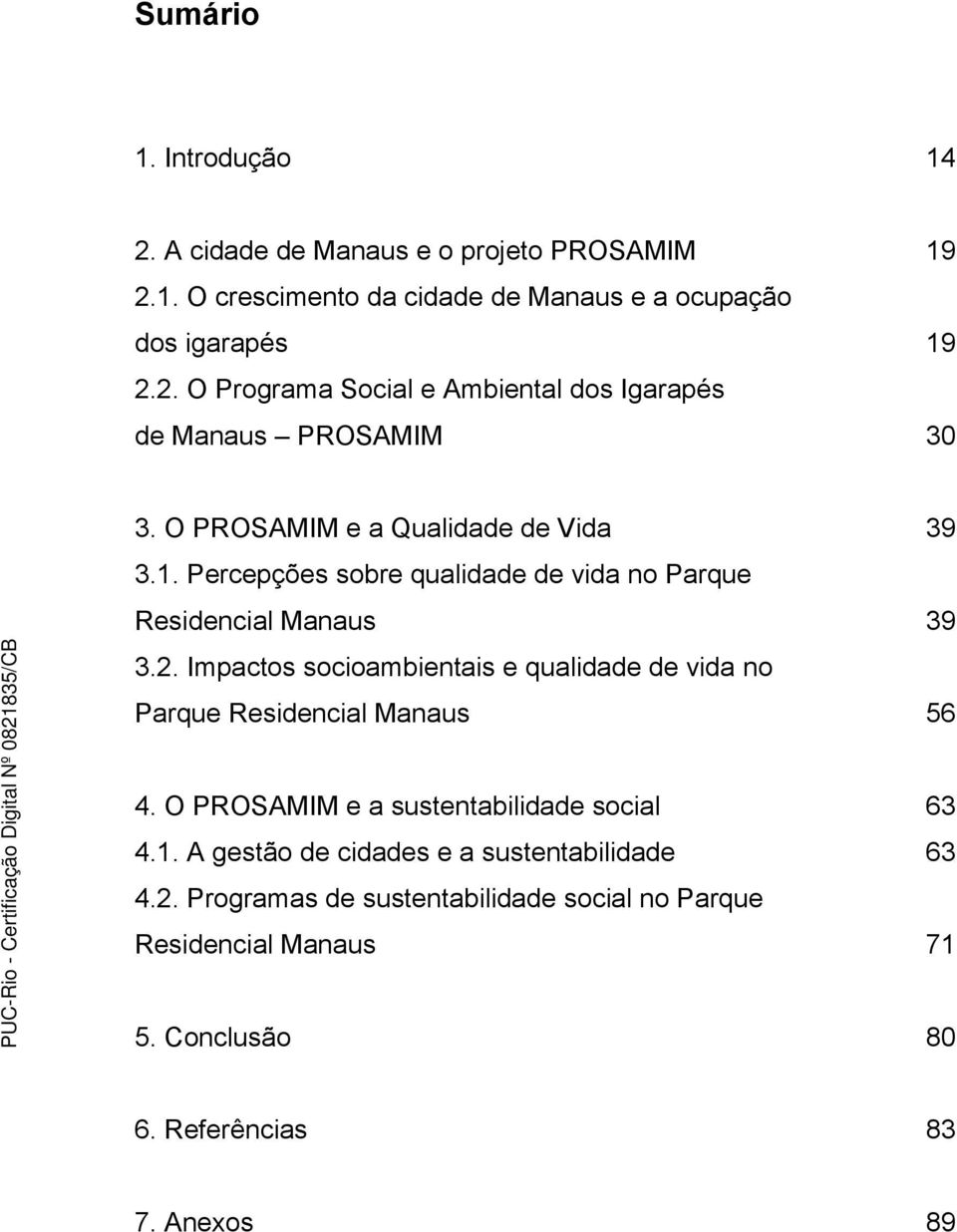 Sumário

1. Introdução 14

2. A cidade de Manaus e o projeto PROSAMIM 19
2.1. O crescimento da cidade de Manaus e a ocupação dos igarapés 19
2.2. O Programa Social e Ambiental dos Igarapés de Manaus – PROSAMIM 30

3. O PROSAMIM e a Qualidade de Vida 39
3.1. Percepções sobre qualidade de vida no Parque Residencial Manaus 39
3.2. Impactos socioambientais e qualidade de vida no Parque Residencial Manaus 56

4. O PROSAMIM e a sustentabilidade social 63
4.1. A gestão de cidades e a sustentabilidade 63
4.2. Programas de sustentabilidade social no Parque Residencial Manaus 71

5. Conclusão 80

6. Referências 83

7. Anexos 89

PUC-Rio - Certificação Digital Nº 0821835/CB